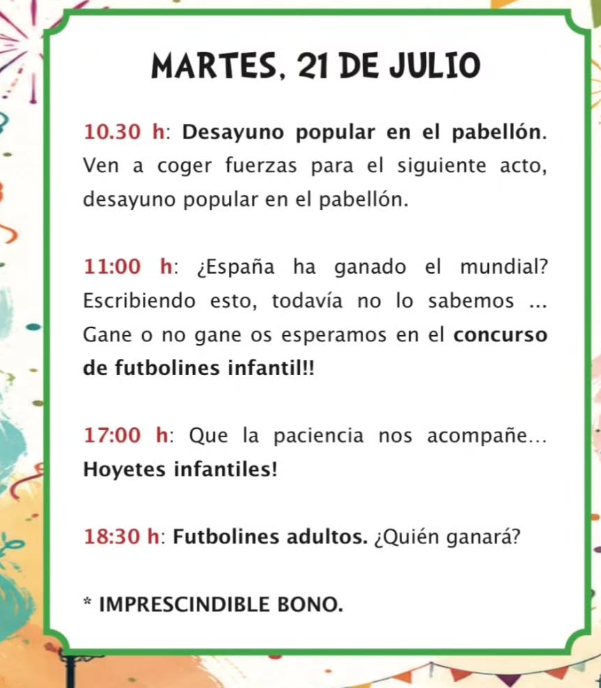 MARTES, 21 DE JULIO

10.30 h: Desayuno popular en el pabellón. Ven a coger fuerzas para el siguiente acto, desayuno popular en el pabellón.

11:00 h: ¿España ha ganado el mundial? Escribiendo esto, todavía no lo sabemos ... Gane o no gane os esperamos en el concurso de futbolines infantil!!

17:00 h: Que la paciencia nos acompañe... Hoyetes infantiles!

18:30 h: Futbolines adultos. ¿Quién ganará?

* IMPRESCINDIBLE BONO.